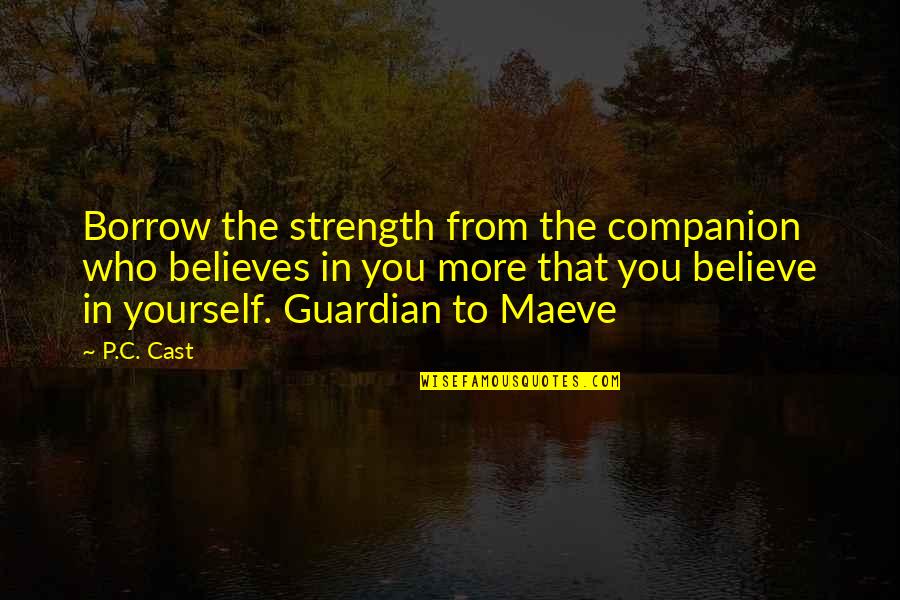 Borrow the strength from the companion who believes in you more that you believe in yourself. Guardian to Maeve

~ P.C. Cast

WISEFAMOUSQUOTES.COM